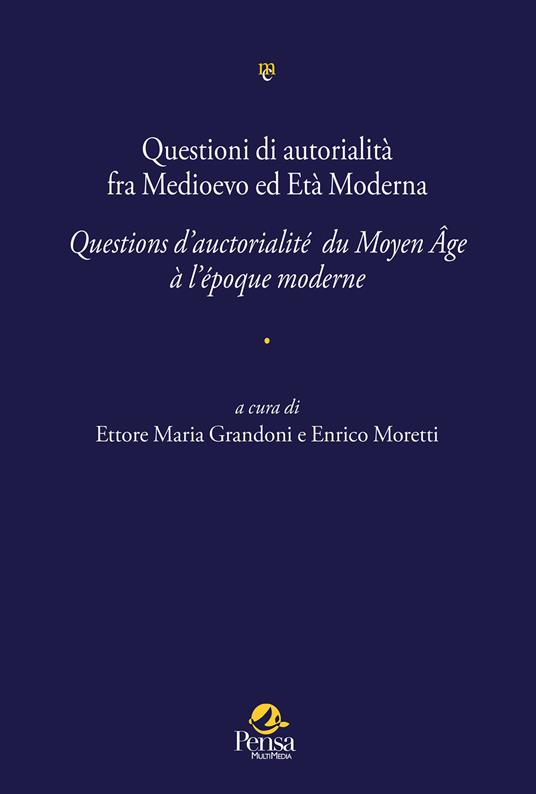 mc

Questioni di autorialità fra Medioevo ed Età Moderna

Questions d'auctorialité du Moyen Âge à l'époque moderne

a cura di
Ettore Maria Grandoni e Enrico Moretti

Pensa
MultiMedia